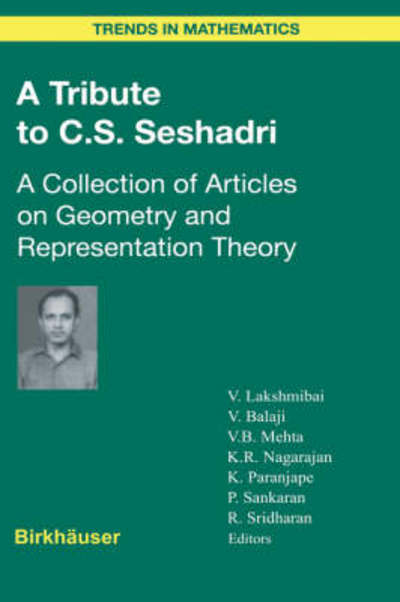 TRENDS IN MATHEMATICS

A Tribute to C.S. Seshadri

A Collection of Articles on Geometry and Representation Theory

V. Lakshmibai
V. Balaji
V.B. Mehta
K.R. Nagarajan
K. Paranjape
P. Sankaran
R. Sridharan
Editors

Birkhäuser